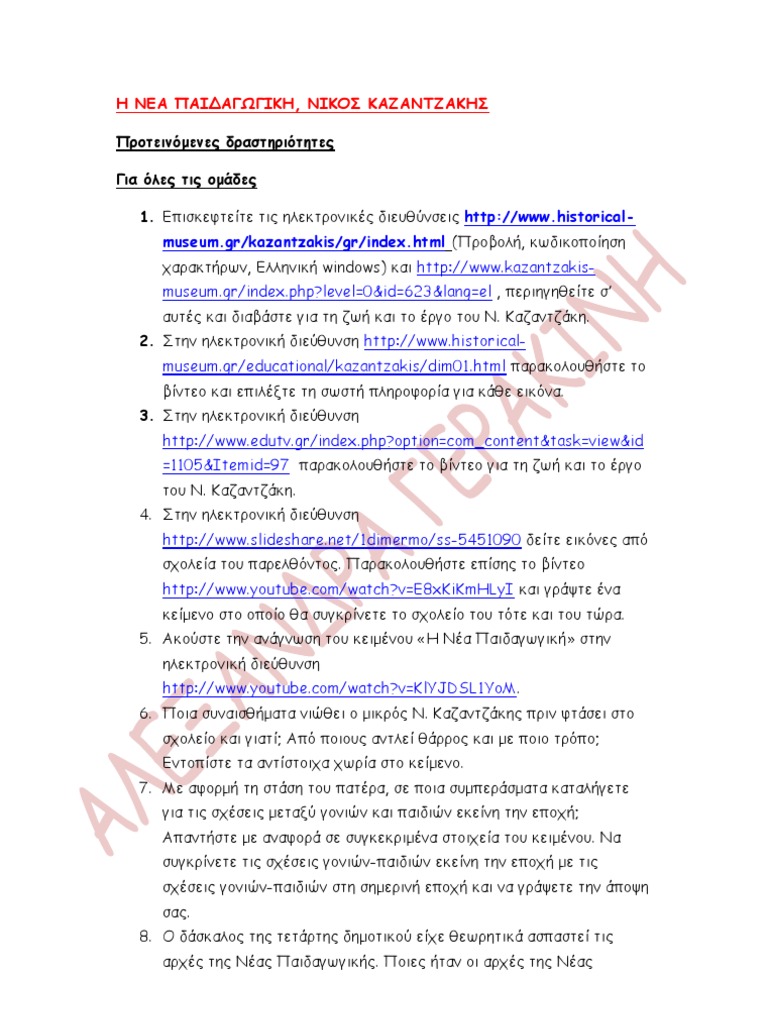 Η ΝΕΑ ΠΑΙΔΑΓΩΓΙΚΗ, ΝΙΚΟΣ ΚΑΖΑΝΤΖΑΚΗΣ

Προτεινόμενες δραστηριότητες

Για όλες τις ομάδες

1. Επισκεφτείτε τις ηλεκτρονικές διευθύνσεις http://www.historical-museum.gr/kazantzakis/gr/index.html (Προβολή, κωδικοποίηση χαρακτήρων, Ελληνική windows) και http://www.kazantzakis-museum.gr/index.php?level=0&id=623&lang=el , περιηγηθείτε σ' αυτές και διαβάστε για τη ζωή και το έργο του Ν. Καζαντζάκη.
2. Στην ηλεκτρονική διεύθυνση http://www.historical-museum.gr/educational/kazantzakis/dim01.html παρακολουθήστε το βίντεο και επιλέξτε τη σωστή πληροφορία για κάθε εικόνα.
3. Στην ηλεκτρονική διεύθυνση http://www.edutv.gr/index.php?option=com_content&task=view&id=1105&Itemid=97 παρακολουθήστε το βίντεο για τη ζωή και το έργο του Ν. Καζαντζάκη.
4. Στην ηλεκτρονική διεύθυνση http://www.slideshare.net/1dimermo/ss-5451090 δείτε εικόνες από σχολεία του παρελθόντος. Παρακολουθήστε επίσης το βίντεο http://www.youtube.com/watch?v=E8xKiKmHLyI και γράψτε ένα κείμενο στο οποίο θα συγκρίνετε το σχολείο του τότε και του τώρα.
5. Ακούστε την ανάγνωση του κειμένου «Η Νέα Παιδαγωγική» στην ηλεκτρονική διεύθυνση http://www.youtube.com/watch?v=KlYJDSL1YoM.
6. Ποια συναισθήματα νιώθει ο μικρός Ν. Καζαντζάκης πριν φτάσει στο σχολείο και γιατί; Από ποιους αντλεί θάρρος και με ποιο τρόπο; Εντοπίστε τα αντίστοιχα χωρία στο κείμενο.
7. Με αφορμή τη στάση του πατέρα, σε ποια συμπεράσματα καταλήγετε για τις σχέσεις μεταξύ γονιών και παιδιών εκείνη την εποχή; Απαντήστε με αναφορά σε συγκεκριμένα στοιχεία του κειμένου. Να συγκρίνετε τις σχέσεις γονιών-παιδιών εκείνη την εποχή με τις σχέσεις γονιών-παιδιών στη σημερινή εποχή και να γράψετε την άποψη σας.
8. Ο δάσκαλος της τετάρτης δημοτικού είχε θεωρητικά ασπαστεί τις αρχές της Νέας Παιδαγωγικής. Ποιες ήταν οι αρχές της Νέας

ΑΛΕΞΑΝΔΡΑ ΓΕΡΑΚΙΝΗ